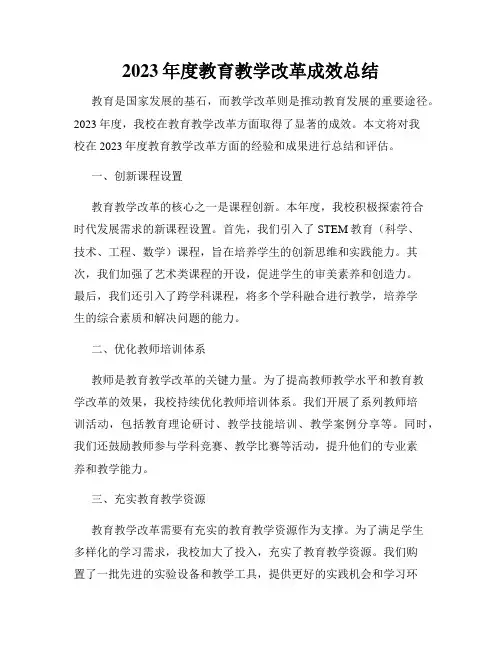 2023年度教育教学改革成效总结

教育是国家发展的基石，而教学改革则是推动教育发展的重要途径。2023年度，我校在教育教学改革方面取得了显著的成效。本文将对我校在2023年度教育教学改革方面的经验和成果进行总结和评估。

一、创新课程设置

教育教学改革的核心之一是课程创新。本年度，我校积极探索符合时代发展需求的新课程设置。首先，我们引入了STEM教育（科学、技术、工程、数学）课程，旨在培养学生的创新思维和实践能力。其次，我们加强了艺术类课程的开设，促进学生的审美素养和创造力。最后，我们还引入了跨学科课程，将多个学科融合进行教学，培养学生的综合素质和解决问题的能力。

二、优化教师培训体系

教师是教育教学改革的关键力量。为了提高教师教学水平和教育教学改革的效果，我校持续优化教师培训体系。我们开展了系列教师培训活动，包括教育理论研讨、教学技能培训、教学案例分享等。同时，我们还鼓励教师参与学科竞赛、教学比赛等活动，提升他们的专业素养和教学能力。

三、充实教育教学资源

教育教学改革需要有充实的教育教学资源作为支撑。为了满足学生多样化的学习需求，我校加大了投入，充实了教育教学资源。我们购置了一批先进的实验设备和教学工具，提供更好的实践机会和学习环